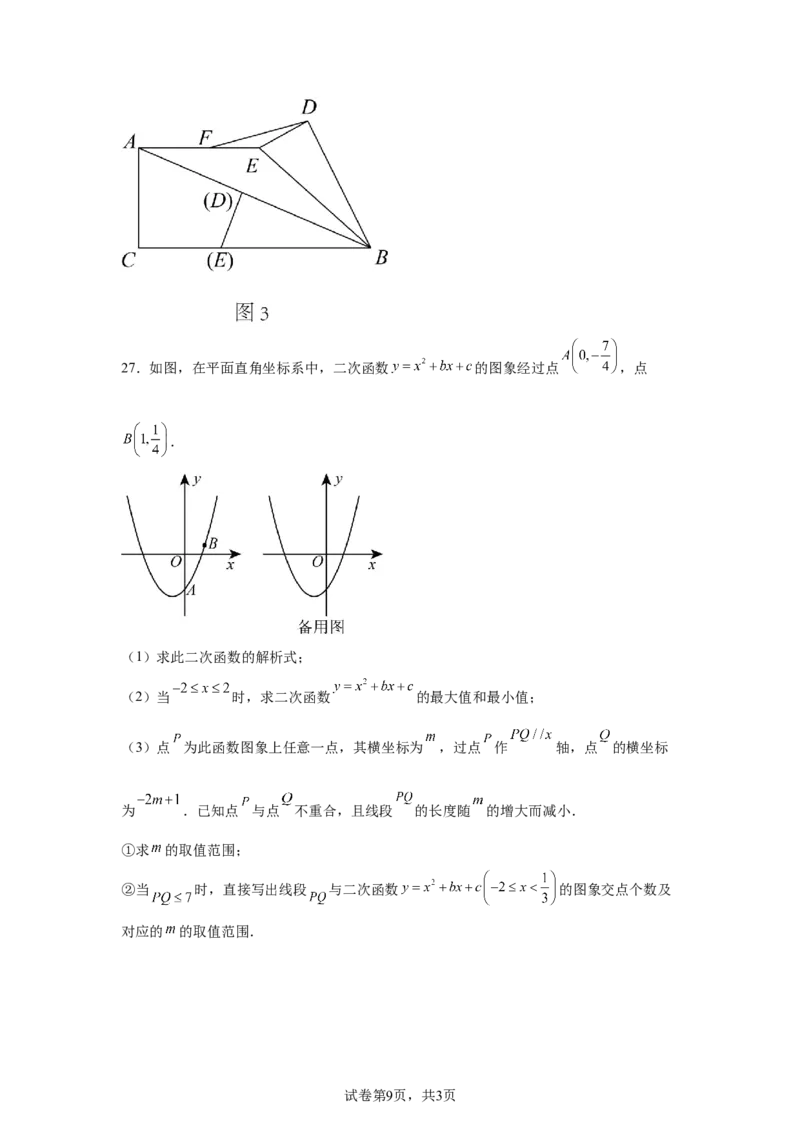 D
A F
E
(D)
C (E) B

图3

27．如图，在平面直角坐标系中，二次函数$y=x^2+bx+c$的图象经过点$A\left(0,-\frac{7}{4}\right)$，点$B\left(1,\frac{1}{4}\right)$．

y
B
O x
A

y
O x
备用图

（1）求此二次函数的解析式；

（2）当$-2\le x\le 2$时，求二次函数$y=x^2+bx+c$的最大值和最小值；

（3）点$P$为此函数图象上任意一点，其横坐标为$m$，过点$P$作$PQ//x$轴，点$Q$的横坐标为$-2m+1$．已知点$P$与点$Q$不重合，且线段$PQ$的长度随$m$的增大而减小．

①求$m$的取值范围；

②当$PQ\le 7$时，直接写出线段$PQ$与二次函数$y=x^2+bx+c\left(-2\le x<\frac{1}{3}\right)$的图象交点个数及对应的$m$的取值范围．

试卷第9页，共3页